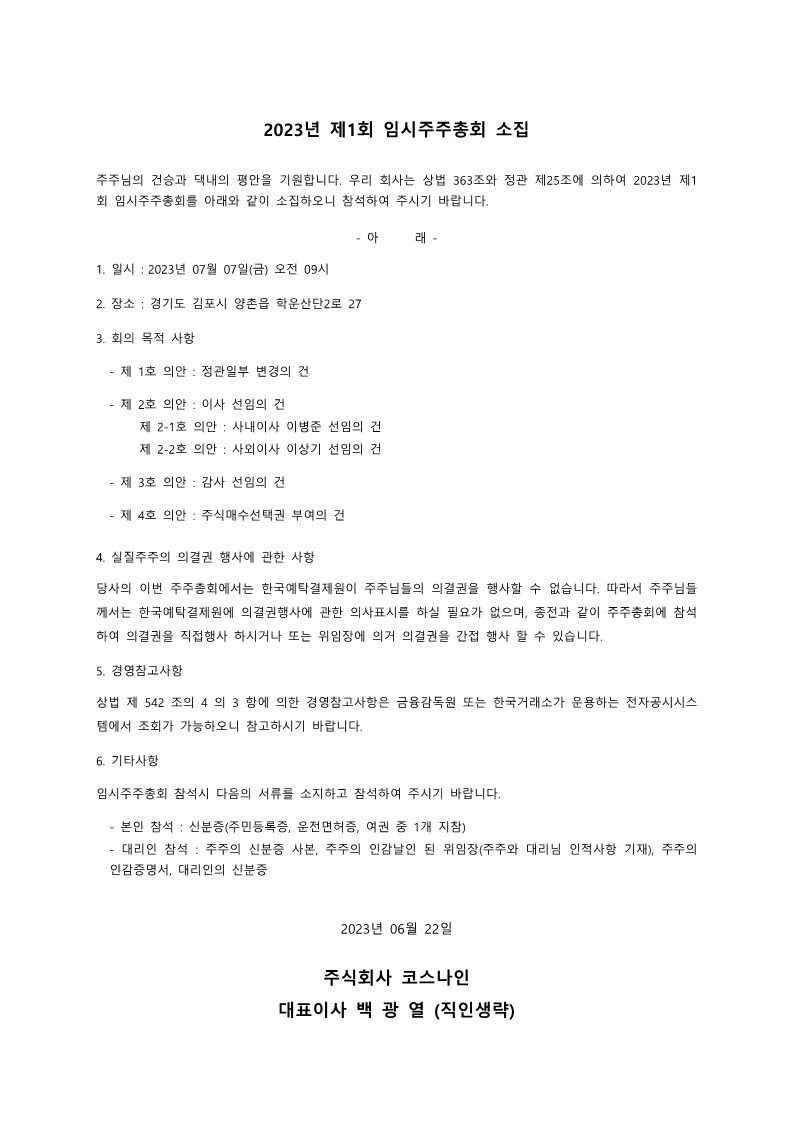 2023년 제1회 임시주주총회 소집

주주님의 건승과 댁내의 평안을 기원합니다. 우리 회사는 상법 363조와 정관 제25조에 의하여 2023년 제1회 임시주주총회를 아래와 같이 소집하오니 참석하여 주시기 바랍니다.

- 아 래 -

1. 일시 : 2023년 07월 07일(금) 오전 09시

2. 장소 : 경기도 김포시 양촌읍 학운산단2로 27

3. 회의 목적 사항

- 제 1호 의안 : 정관일부 변경의 건

- 제 2호 의안 : 이사 선임의 건
제 2-1호 의안 : 사내이사 이병준 선임의 건
제 2-2호 의안 : 사외이사 이상기 선임의 건

- 제 3호 의안 : 감사 선임의 건

- 제 4호 의안 : 주식매수선택권 부여의 건

4. 실질주주의 의결권 행사에 관한 사항

당사의 이번 주주총회에서는 한국예탁결제원이 주주님들의 의결권을 행사할 수 없습니다. 따라서 주주님들께서는 한국예탁결제원에 의결권행사에 관한 의사표시를 하실 필요가 없으며, 종전과 같이 주주총회에 참석하여 의결권을 직접행사 하시거나 또는 위임장에 의거 의결권을 간접 행사 할 수 있습니다.

5. 경영참고사항

상법 제 542 조의 4 의 3 항에 의한 경영참고사항은 금융감독원 또는 한국거래소가 운용하는 전자공시시스템에서 조회가 가능하오니 참고하시기 바랍니다.

6. 기타사항

임시주주총회 참석시 다음의 서류를 소지하고 참석하여 주시기 바랍니다.

- 본인 참석 : 신분증(주민등록증, 운전면허증, 여권 중 1개 지참)
- 대리인 참석 : 주주의 신분증 사본, 주주의 인감날인 된 위임장(주주와 대리님 인적사항 기재), 주주의 인감증명서, 대리인의 신분증

2023년 06월 22일

주식회사 코스나인
대표이사 백 광 열 (직인생략)